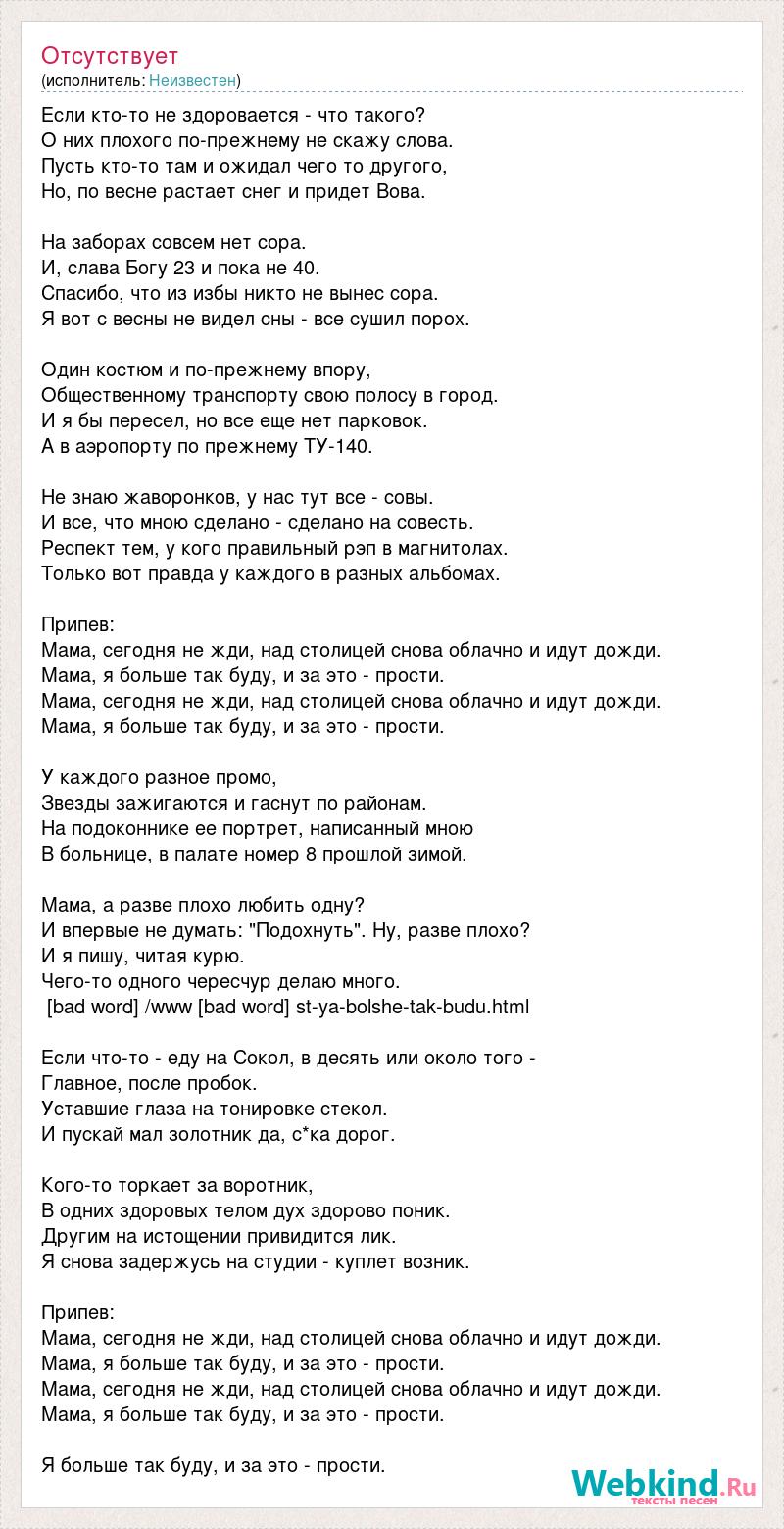 Отсутствует
(исполнитель: Неизвестен)

Если кто-то не здоровается - что такого?
О них плохого по-прежнему не скажу слова.
Пусть кто-то там и ожидал чего то другого,
Но, по весне растает снег и придет Вова.

На заборах совсем нет сора.
И, слава Богу 23 и пока не 40.
Спасибо, что из избы никто не вынес сора.
Я вот с весны не видел сны - все сушил порох.

Один костюм и по-прежнему впору,
Общественному транспорту свою полосу в город.
И я бы пересел, но все еще нет парковок.
А в аэропорту по прежнему ТУ-140.

Не знаю жаворонков, у нас тут все - совы.
И все, что мною сделано - сделано на совесть.
Респект тем, у кого правильный рэп в магнитолах.
Только вот правда у каждого в разных альбомах.

Припев:
Мама, сегодня не жди, над столицей снова облачно и идут дожди.
Мама, я больше так буду, и за это - прости.
Мама, сегодня не жди, над столицей снова облачно и идут дожди.
Мама, я больше так буду, и за это - прости.

У каждого разное промо,
Звезды зажигаются и гаснут по районам.
На подоконнике ее портрет, написанный мною
В больнице, в палате номер 8 прошлой зимой.

Мама, а разве плохо любить одну?
И впервые не думать: "Подохнуть". Ну, разве плохо?
И я пишу, читая курю.
Чего-то одного чересчур делаю много.
[bad word] /www [bad word] st-ya-bolshe-tak-budu.html

Если что-то - еду на Сокол, в десять или около того -
Главное, после пробок.
Уставшие глаза на тонировке стекол.
И пускай мал золотник да, с*ка дорог.

Кого-то торкает за воротник,
В одних здоровых телом дух здорово поник.
Другим на истощении привидится лик.
Я снова задержусь на студии - куплет возник.

Припев:
Мама, сегодня не жди, над столицей снова облачно и идут дожди.
Мама, я больше так буду, и за это - прости.
Мама, сегодня не жди, над столицей снова облачно и идут дожди.
Мама, я больше так буду, и за это - прости.

Я больше так буду, и за это - прости.

Webkind.Ru
тексты песен